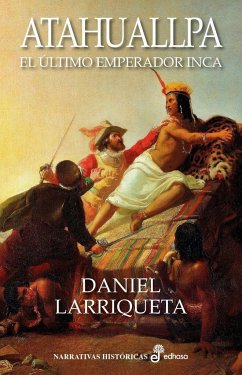 ATAHUALLPA
EL ÚLTIMO EMPERADOR INCA

DANIEL
LARRIQUETA

NARRATIVAS HISTÓRICAS edhasa